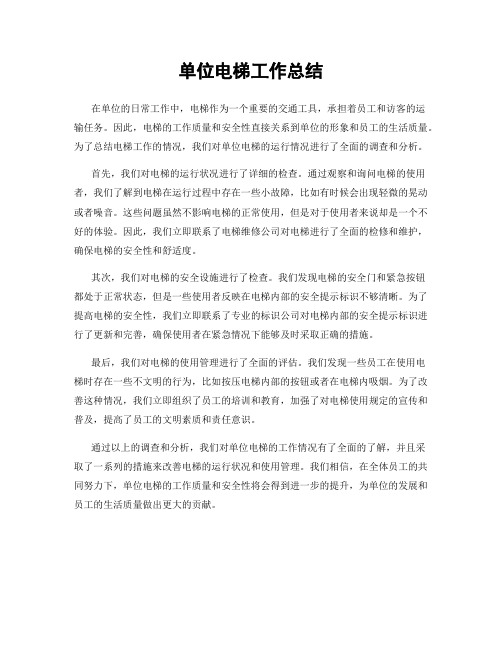 单位电梯工作总结

在单位的日常工作中，电梯作为一个重要的交通工具，承担着员工和访客的运输任务。因此，电梯的工作质量和安全性直接关系到单位的形象和员工的生活质量。为了总结电梯工作的情况，我们对单位电梯的运行情况进行了全面的调查和分析。

首先，我们对电梯的运行状况进行了详细的检查。通过观察和询问电梯的使用者，我们了解到电梯在运行过程中存在一些小故障，比如有时候会出现轻微的晃动或者噪音。这些问题虽然不影响电梯的正常使用，但是对于使用者来说却是一个不好的体验。因此，我们立即联系了电梯维修公司对电梯进行了全面的检修和维护，确保电梯的安全性和舒适度。

其次，我们对电梯的安全设施进行了检查。我们发现电梯的安全门和紧急按钮都处于正常状态，但是一些使用者反映在电梯内部的安全提示标识不够清晰。为了提高电梯的安全性，我们立即联系了专业的标识公司对电梯内部的安全提示标识进行了更新和完善，确保使用者在紧急情况下能够及时采取正确的措施。

最后，我们对电梯的使用管理进行了全面的评估。我们发现一些员工在使用电梯时存在一些不文明的行为，比如按压电梯内部的按钮或者在电梯内吸烟。为了改善这种情况，我们立即组织了员工的培训和教育，加强了对电梯使用规定的宣传和普及，提高了员工的文明素质和责任意识。

通过以上的调查和分析，我们对单位电梯的工作情况有了全面的了解，并且采取了一系列的措施来改善电梯的运行状况和使用管理。我们相信，在全体员工的共同努力下，单位电梯的工作质量和安全性将会得到进一步的提升，为单位的发展和员工的生活质量做出更大的贡献。